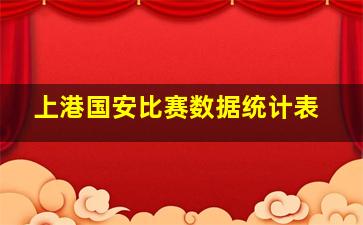 上港国安比赛数据统计表